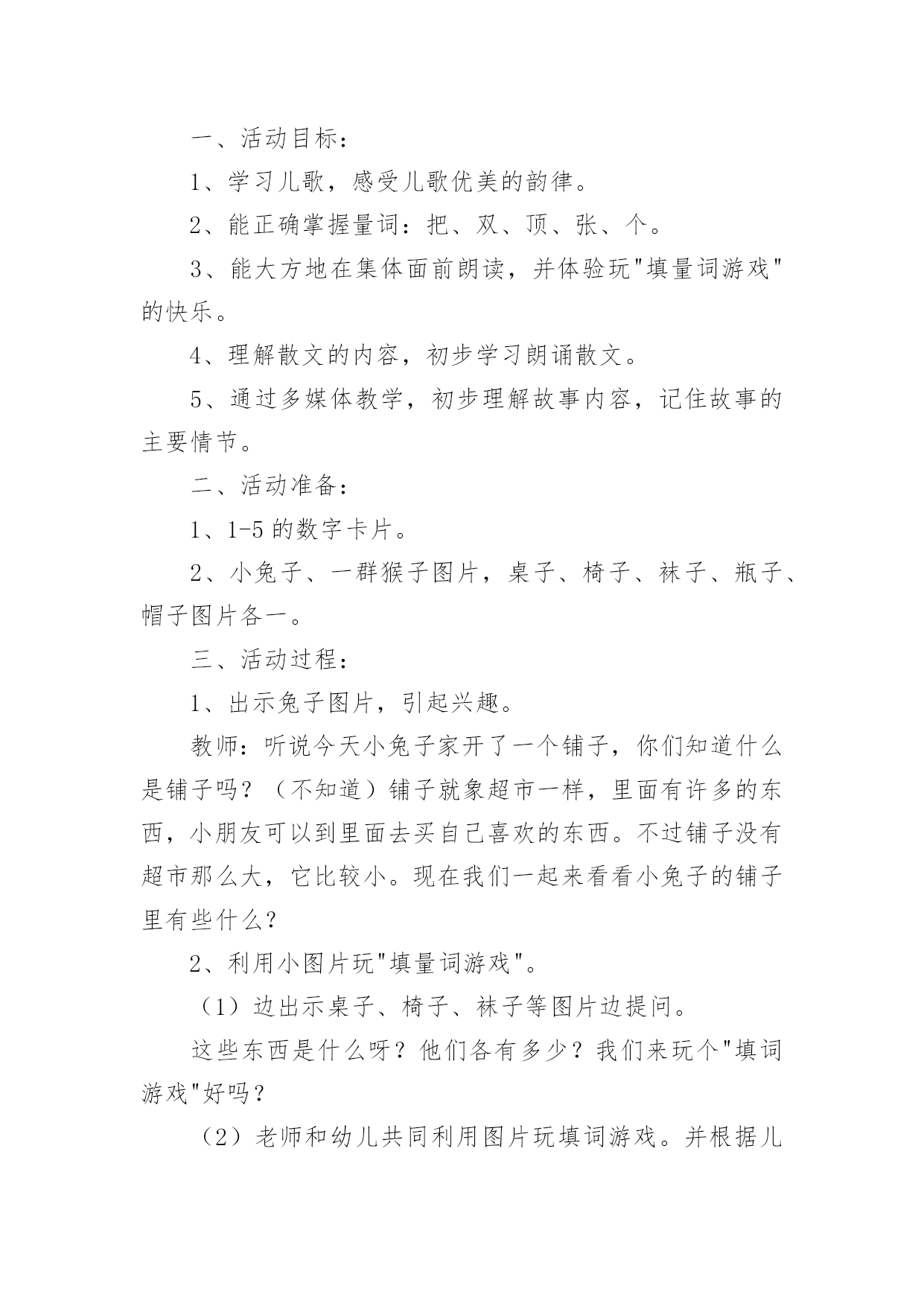 一、活动目标：

1、学习儿歌，感受儿歌优美的韵律。

2、能正确掌握量词：把、双、顶、张、个。

3、能大方地在集体面前朗读，并体验玩"填量词游戏"的快乐。

4、理解散文的内容，初步学习朗诵散文。

5、通过多媒体教学，初步理解故事内容，记住故事的主要情节。

二、活动准备：

1、1-5 的数字卡片。

2、小兔子、一群猴子图片，桌子、椅子、袜子、瓶子、帽子图片各一。

三、活动过程：

1、出示兔子图片，引起兴趣。

教师：听说今天小兔子家开了一个铺子，你们知道什么是铺子吗？（不知道）铺子就象超市一样，里面有许多的东西，小朋友可以到里面去买自己喜欢的东西。不过铺子没有超市那么大，它比较小。现在我们一起来看看小兔子的铺子里有些什么？

2、利用小图片玩"填量词游戏"。

（1）边出示桌子、椅子、袜子等图片边提问。

这些东西是什么呀？他们各有多少？我们来玩个"填词游戏"好吗？

（2）老师和幼儿共同利用图片玩填词游戏。并根据儿